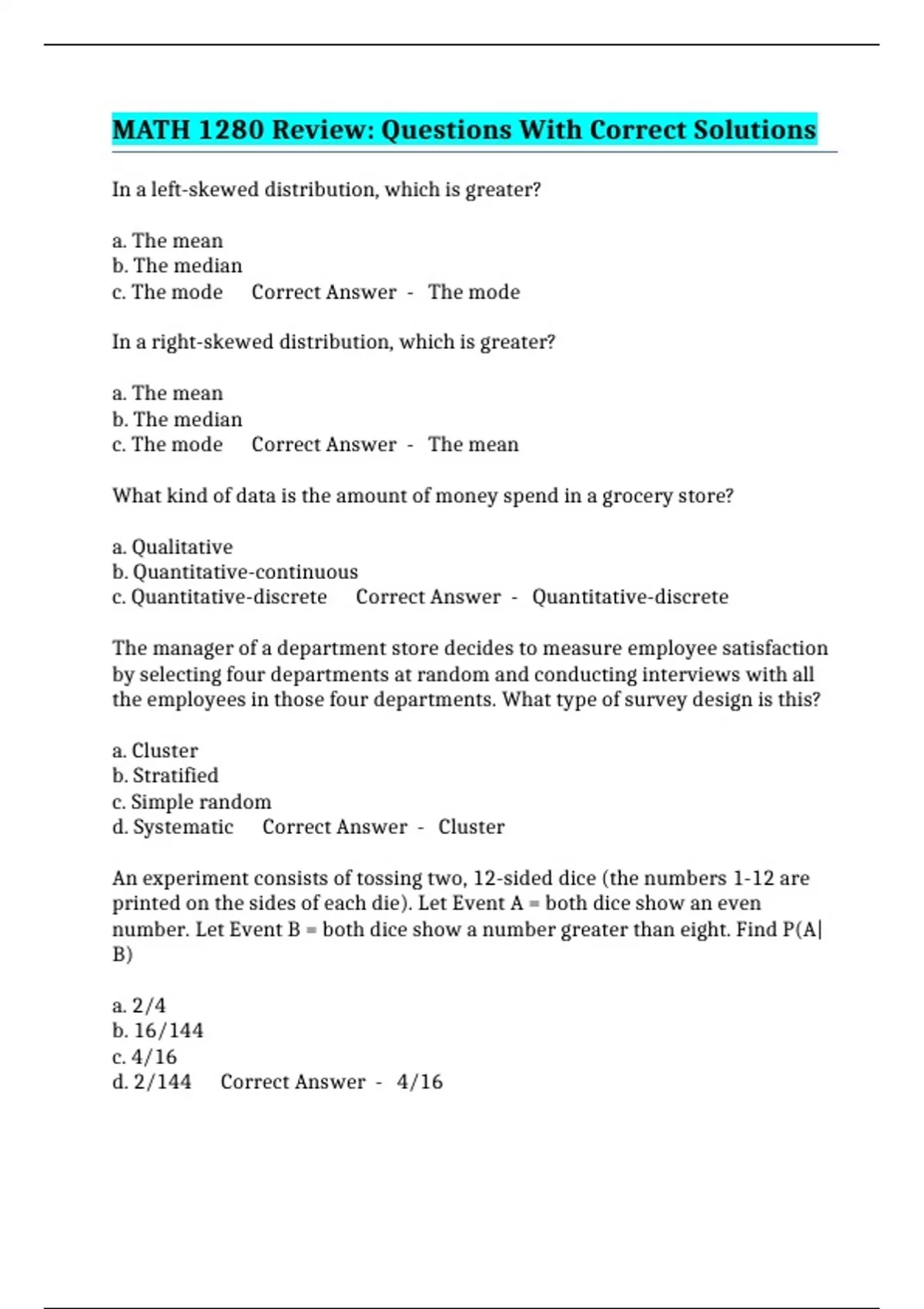 MATH 1280 Review: Questions With Correct Solutions

In a left-skewed distribution, which is greater?

a. The mean
b. The median
c. The mode    Correct Answer -  The mode

In a right-skewed distribution, which is greater?

a. The mean
b. The median
c. The mode    Correct Answer -  The mean

What kind of data is the amount of money spend in a grocery store?

a. Qualitative
b. Quantitative-continuous
c. Quantitative-discrete    Correct Answer -  Quantitative-discrete

The manager of a department store decides to measure employee satisfaction by selecting four departments at random and conducting interviews with all the employees in those four departments. What type of survey design is this?

a. Cluster
b. Stratified
c. Simple random
d. Systematic    Correct Answer -  Cluster

An experiment consists of tossing two, 12-sided dice (the numbers 1-12 are printed on the sides of each die). Let Event A = both dice show an even number. Let Event B = both dice show a number greater than eight. Find P(A|B)

a. 2/4
b. 16/144
c. 4/16
d. 2/144    Correct Answer -  4/16